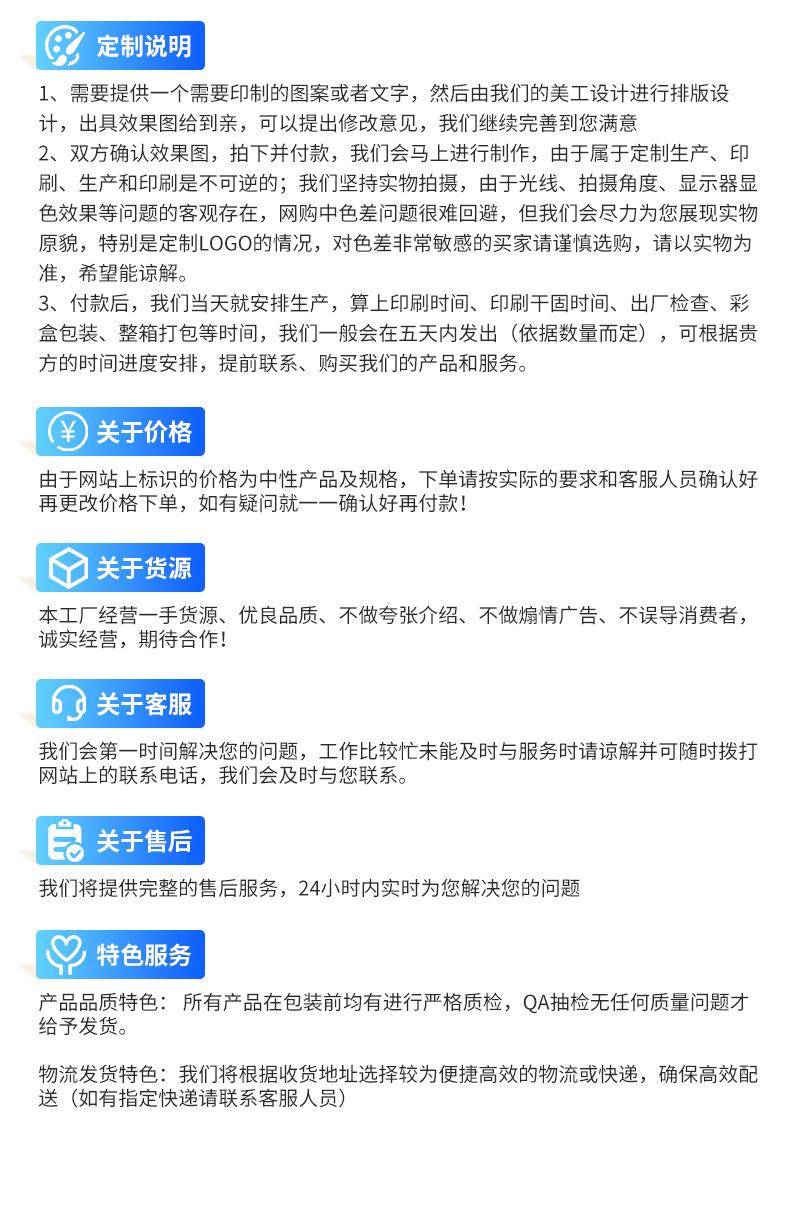 定制说明

1、需要提供一个需要印制的图案或者文字，然后由我们的美工设计进行排版设计，出具效果图给到亲，可以提出修改意见，我们继续完善到您满意
2、双方确认效果图，拍下并付款，我们会马上进行制作，由于属于定制生产、印刷、生产和印刷是不可逆的；我们坚持实物拍摄，由于光线、拍摄角度、显示器显色效果等问题的客观存在，网购中色差问题很难回避，但我们会尽力为您展现实物原貌，特别是定制LOGO的情况，对色差非常敏感的买家请谨慎选购，请以实物为准，希望能谅解。
3、付款后，我们当天就安排生产，算上印刷时间、印刷干固时间、出厂检查、彩盒包装、整箱打包等时间，我们一般会在五天内发出（依据数量而定），可根据贵方的时间进度安排，提前联系、购买我们的产品和服务。

关于价格

由于网站上标识的价格为中性产品及规格，下单请按实际的要求和客服人员确认好再更改价格下单，如有疑问就一一确认好再付款！

关于货源

本工厂经营一手货源、优良品质、不做夸张介绍、不做煽情广告、不误导消费者，诚实经营，期待合作！

关于客服

我们会第一时间解决您的问题，工作比较忙未能及时与服务时请谅解并可随时拨打网站上的联系电话，我们会及时与您联系。

关于售后

我们将提供完整的售后服务，24小时内实时为您解决您的问题

特色服务

产品品质特色： 所有产品在包装前均有进行严格质检，QA抽检无任何质量问题才给予发货。

物流发货特色：我们将根据收货地址选择较为便捷高效的物流或快递，确保高效配送（如有指定快递请联系客服人员）